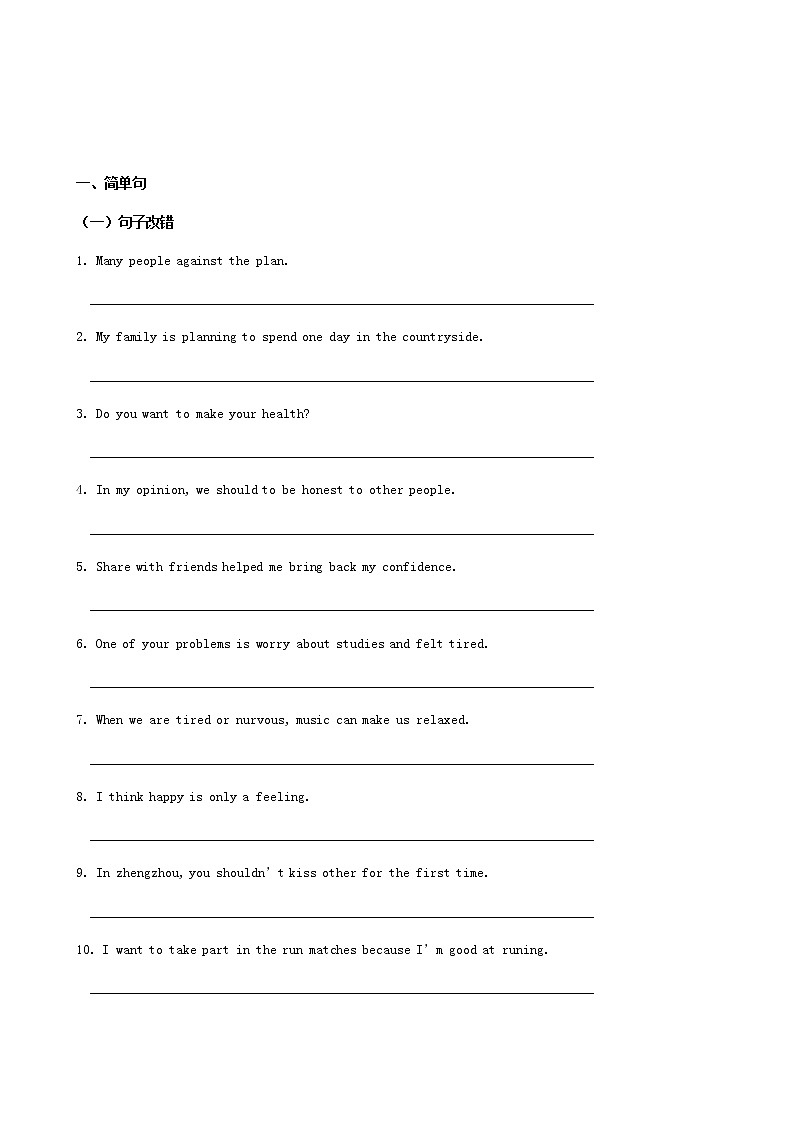 一、简单句

（一）句子改错

1. Many people against the plan.

2. My family is planning to spend one day in the countryside.

3. Do you want to make your health?

4. In my opinion, we should to be honest to other people.

5. Share with friends helped me bring back my confidence.

6. One of your problems is worry about studies and felt tired.

7. When we are tired or nurvous, music can make us relaxed.

8. I think happy is only a feeling.

9. In zhengzhou, you shouldn' t kiss other for the first time.

10. I want to take part in the run matches because I' m good at runing.